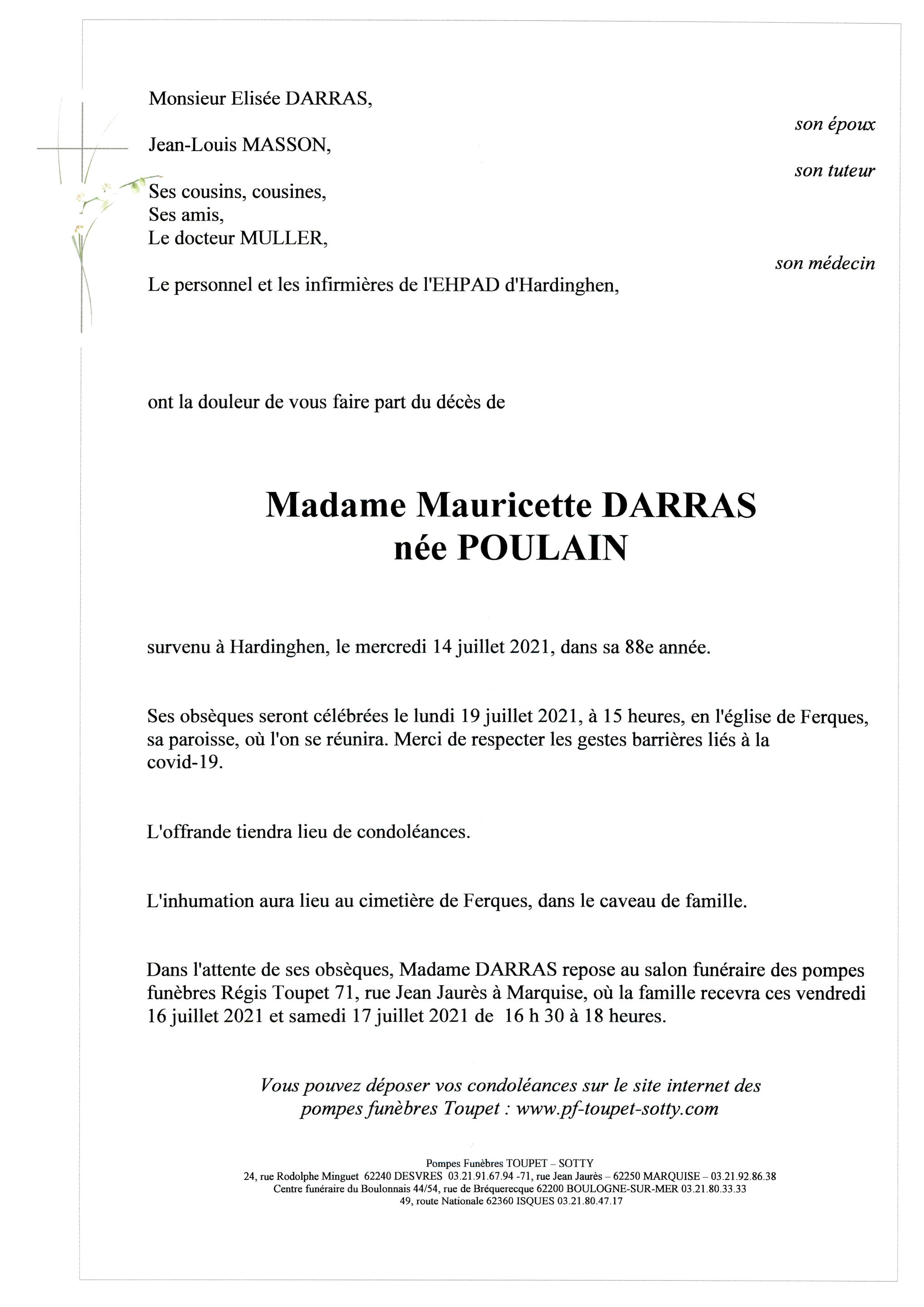 Monsieur Elisée DARRAS,

son époux

Jean-Louis MASSON,

son tuteur

Ses cousins, cousines,
Ses amis,
Le docteur MULLER,

son médecin

Le personnel et les infirmières de l'EHPAD d'Hardinghen,

ont la douleur de vous faire part du décès de

Madame Mauricette DARRAS
née POULAIN

survenu à Hardinghen, le mercredi 14 juillet 2021, dans sa 88e année.

Ses obsèques seront célébrées le lundi 19 juillet 2021, à 15 heures, en l'église de Ferques, sa paroisse, où l'on se réunira. Merci de respecter les gestes barrières liés à la covid-19.

L'offrande tiendra lieu de condoléances.

L'inhumation aura lieu au cimetière de Ferques, dans le caveau de famille.

Dans l'attente de ses obsèques, Madame DARRAS repose au salon funéraire des pompes funèbres Régis Toupet 71, rue Jean Jaurès à Marquise, où la famille recevra ces vendredi 16 juillet 2021 et samedi 17 juillet 2021 de 16 h 30 à 18 heures.

Vous pouvez déposer vos condoléances sur le site internet des pompes funèbres Toupet : www.pf-toupet-sotty.com

Pompes Funèbres TOUPET – SOTTY
24, rue Rodolphe Minguet 62240 DESVRES 03.21.91.67.94 -71, rue Jean Jaurès – 62250 MARQUISE – 03.21.92.86.38
Centre funéraire du Boulonnais 44/54, rue de Bréquerecque 62200 BOULOGNE-SUR-MER 03.21.80.33.33
49, route Nationale 62360 ISQUES 03.21.80.47.17